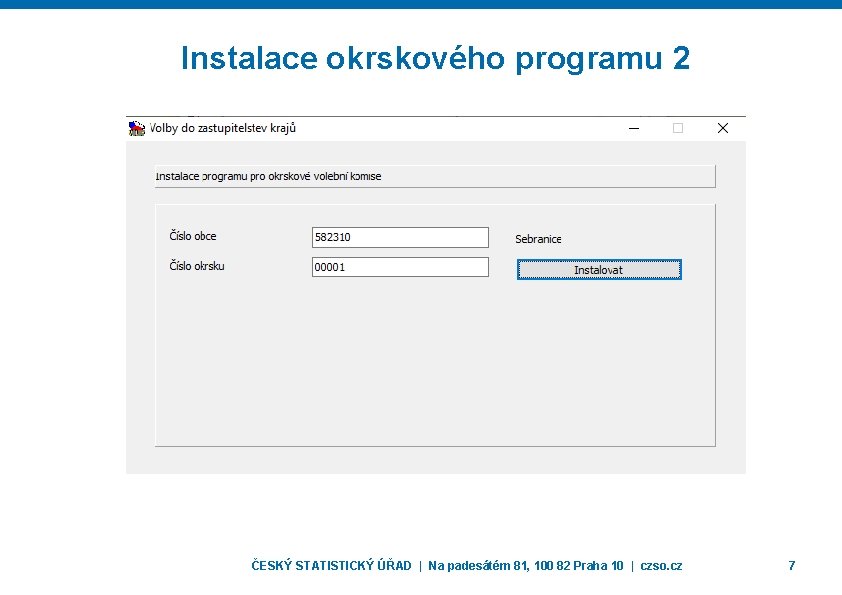 Instalace okrskového programu 2

Volby do zastupitelstev krajů

Instalace programu pro okrskové volební komise

Číslo obce
582310
Sebranice

Číslo okrsku
00001
Instalovat

ČESKÝ STATISTICKÝ ÚŘAD | Na padesátém 81, 100 82 Praha 10 | czso.cz

7